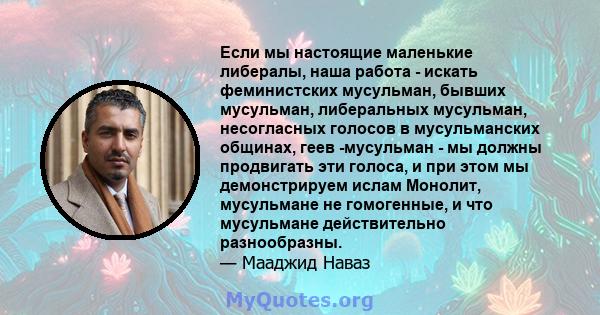 Если мы настоящие маленькие либералы, наша работа - искать феминистских мусульман, бывших мусульман, либеральных мусульман, несогласных голосов в мусульманских общинах, геев -мусульман - мы должны продвигать эти голоса, и при этом мы демонстрируем ислам Монолит, мусульмане не гомогенные, и что мусульмане действительно разнообразны.
— Мааджид Наваз

MyQuotes.org